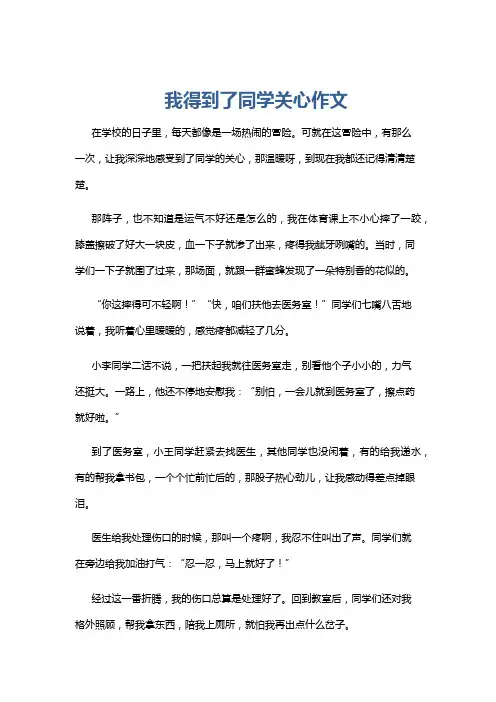 我得到了同学关心作文

在学校的日子里，每天都像是一场热闹的冒险。可就在这冒险中，有那么一次，让我深深地感受到了同学的关心，那温暖呀，到现在我都还记得清清楚楚。

那阵子，也不知道是运气不好还是怎么的，我在体育课上不小心摔了一跤，膝盖擦破了好大一块皮，血一下子就渗了出来，疼得我龇牙咧嘴的。当时，同学们一下子就围了过来，那场面，就跟一群蜜蜂发现了一朵特别香的花似的。

“你这摔得可不轻啊！”“快，咱们扶他去医务室！”同学们七嘴八舌地说着，我听着心里暖暖的，感觉疼都减轻了几分。

小李同学二话不说，一把扶起我就往医务室走，别看他个子小小的，力气还挺大。一路上，他还不停地安慰我：“别怕，一会儿就到医务室了，擦点药就好啦。”

到了医务室，小王同学赶紧去找医生，其他同学也没闲着，有的给我递水，有的帮我拿书包，一个个忙前忙后的，那股子热心劲儿，让我感动得差点掉眼泪。

医生给我处理伤口的时候，那叫一个疼啊，我忍不住叫出了声。同学们就在旁边给我加油打气：“忍一忍，马上就好了！”

经过这一番折腾，我的伤口总算是处理好了。回到教室后，同学们还对我格外照顾，帮我拿东西，陪我上厕所，就怕我再出点什么岔子。